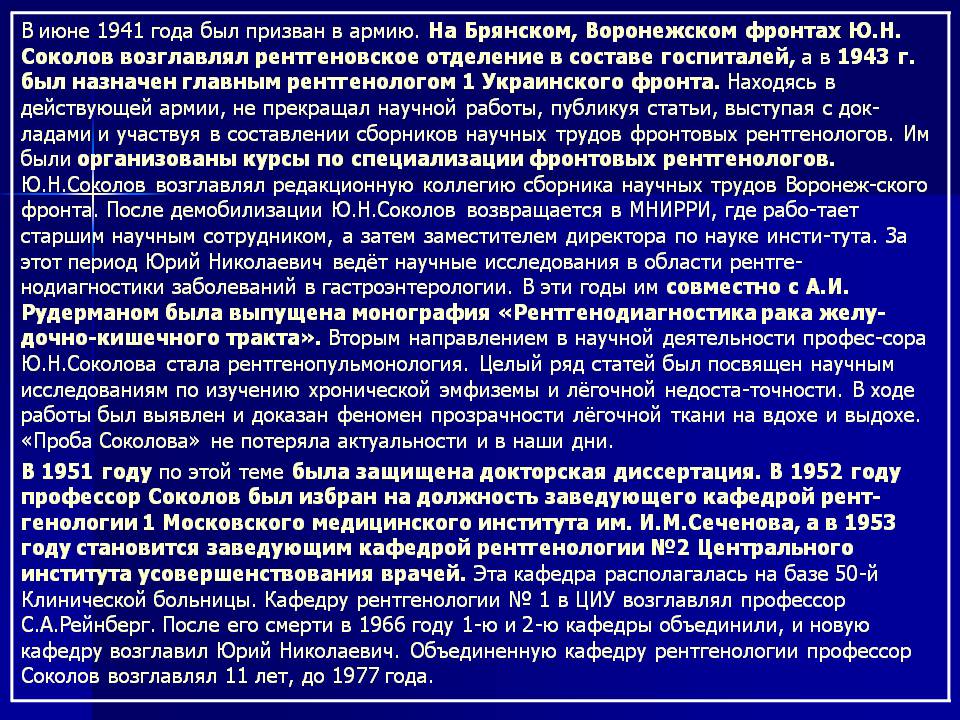 В июне 1941 года был призван в армию. На Брянском, Воронежском фронтах Ю.Н. Соколов возглавлял рентгеновское отделение в составе госпиталей, а в 1943 г. был назначен главным рентгенологом 1 Украинского фронта. Находясь в действующей армии, не прекращал научной работы, публикуя статьи, выступая с докладами и участвуя в составлении сборников научных трудов фронтовых рентгенологов. Им были организованы курсы по специализации фронтовых рентгенологов. Ю.Н.Соколов возглавлял редакционную коллегию сборника научных трудов Воронеж-ского фронта. После демобилизации Ю.Н.Соколов возвращается в МНИРРИ, где рабо-тает старшим научным сотрудником, а затем заместителем директора по науке инсти-тута. За этот период Юрий Николаевич ведёт научные исследования в области рентгенодиагностики заболеваний в гастроэнтерологии. В эти годы им совместно с А.И. Рудерманом была выпущена монография «Рентгенодиагностика рака желудочно-кишечного тракта». Вторым направлением в научной деятельности профес-сора Ю.Н.Соколова стала рентгенопульмонология. Целый ряд статей был посвящен научным исследованиям по изучению хронической эмфиземы и лёгочной недоста-точности. В ходе работы был выявлен и доказан феномен прозрачности лёгочной ткани на вдохе и выдохе. «Проба Соколова» не потеряла актуальности и в наши дни.

В 1951 году по этой теме была защищена докторская диссертация. В 1952 году профессор Соколов был избран на должность заведующего кафедрой рентгенологии 1 Московского медицинского института им. И.М.Сеченова, а в 1953 году становится заведующим кафедрой рентгенологии №2 Центрального института усовершенствования врачей. Эта кафедра располагалась на базе 50-й Клинической больницы. Кафедру рентгенологии № 1 в ЦИУ возглавлял профессор С.А.Рейнберг. После его смерти в 1966 году 1-ю и 2-ю кафедры объединили, и новую кафедру возглавил Юрий Николаевич. Объединенную кафедру рентгенологии профессор Соколов возглавлял 11 лет, до 1977 года.